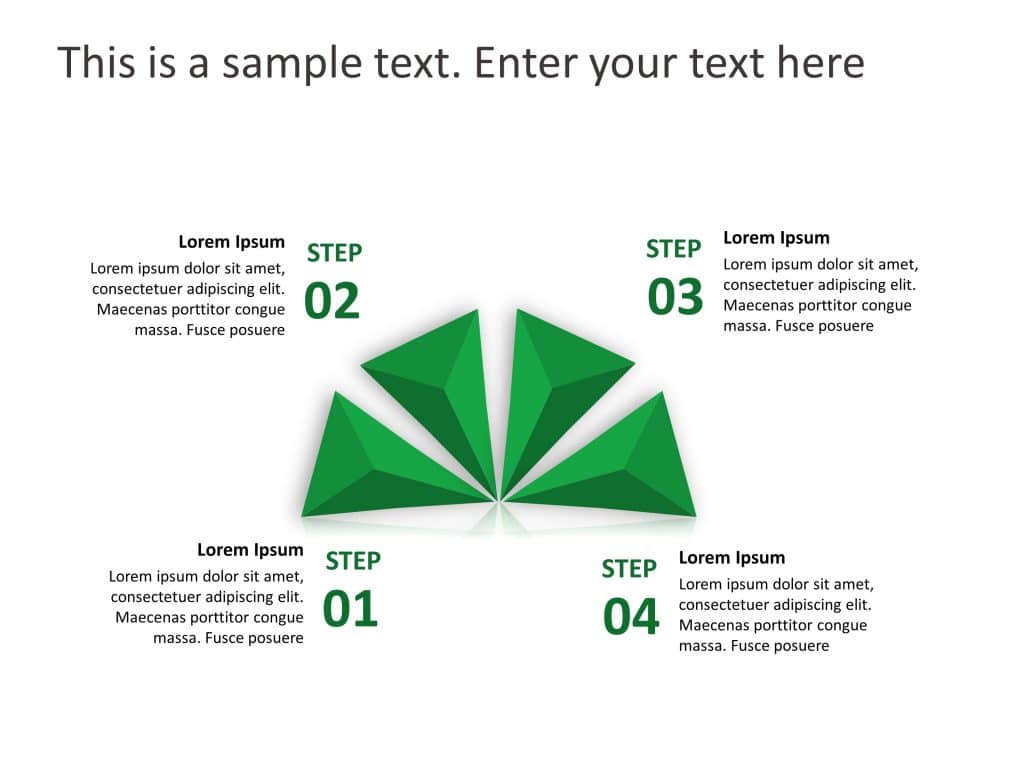 This is a sample text. Enter your text here

Lorem Ipsum

Lorem ipsum dolor sit amet, consectetuer adipiscing elit. Maecenas porttitor congue massa. Fusce posuere

STEP

02

STEP

03

Lorem Ipsum

Lorem ipsum dolor sit amet, consectetuer adipiscing elit. Maecenas porttitor congue massa. Fusce posuere

Lorem Ipsum

Lorem ipsum dolor sit amet, consectetuer adipiscing elit. Maecenas porttitor congue massa. Fusce posuere

STEP

01

STEP

04

Lorem Ipsum

Lorem ipsum dolor sit amet, consectetuer adipiscing elit. Maecenas porttitor congue massa. Fusce posuere